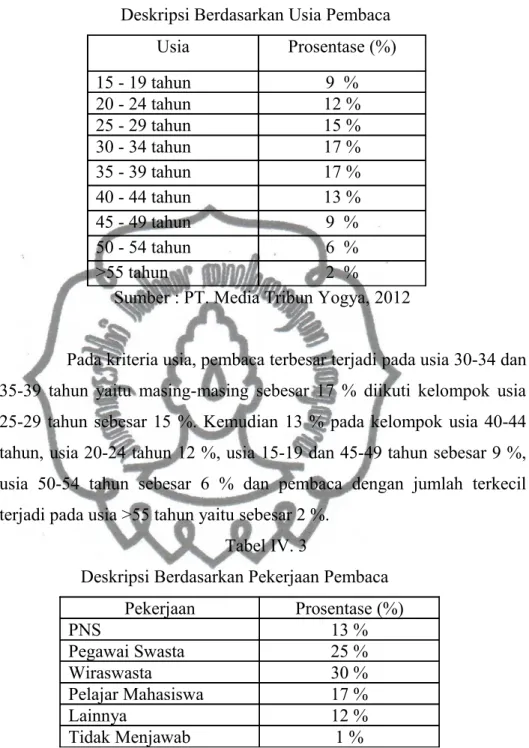 Deskripsi Berdasarkan Usia Pembaca

| Usia | Prosentase (%) |
|---|---|
| 15 - 19 tahun | 9 % |
| 20 - 24 tahun | 12 % |
| 25 - 29 tahun | 15 % |
| 30 - 34 tahun | 17 % |
| 35 - 39 tahun | 17 % |
| 40 - 44 tahun | 13 % |
| 45 - 49 tahun | 9 % |
| 50 - 54 tahun | 6 % |
| >55 tahun | 2 % |

Sumber : PT. Media Tribun Yogya, 2012

Pada kriteria usia, pembaca terbesar terjadi pada usia 30-34 dan 35-39 tahun yaitu masing-masing sebesar 17 % diikuti kelompok usia 25-29 tahun sebesar 15 %. Kemudian 13 % pada kelompok usia 40-44 tahun, usia 20-24 tahun 12 %, usia 15-19 dan 45-49 tahun sebesar 9 %, usia 50-54 tahun sebesar 6 % dan pembaca dengan jumlah terkecil terjadi pada usia >55 tahun yaitu sebesar 2 %.

Tabel IV. 3

Deskripsi Berdasarkan Pekerjaan Pembaca

| Pekerjaan | Prosentase (%) |
|---|---|
| PNS | 13 % |
| Pegawai Swasta | 25 % |
| Wiraswasta | 30 % |
| Pelajar Mahasiswa | 17 % |
| Lainnya | 12 % |
| Tidak Menjawab | 1 % |